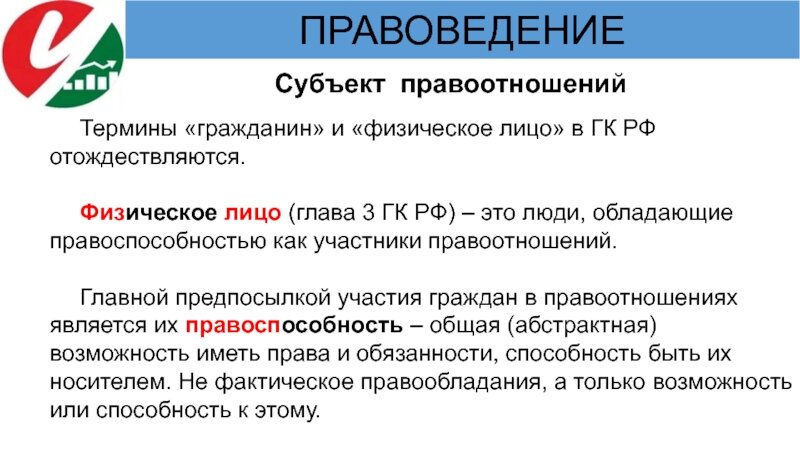 ПРАВОВЕДЕНИЕ

Субъект правоотношений

Термины «гражданин» и «физическое лицо» в ГК РФ отождествляются.

Физическое лицо (глава 3 ГК РФ) – это люди, обладающие правоспособностью как участники правоотношений.

Главной предпосылкой участия граждан в правоотношениях является их правоспособность – общая (абстрактная) возможность иметь права и обязанности, способность быть их носителем. Не фактическое правообладания, а только возможность или способность к этому.